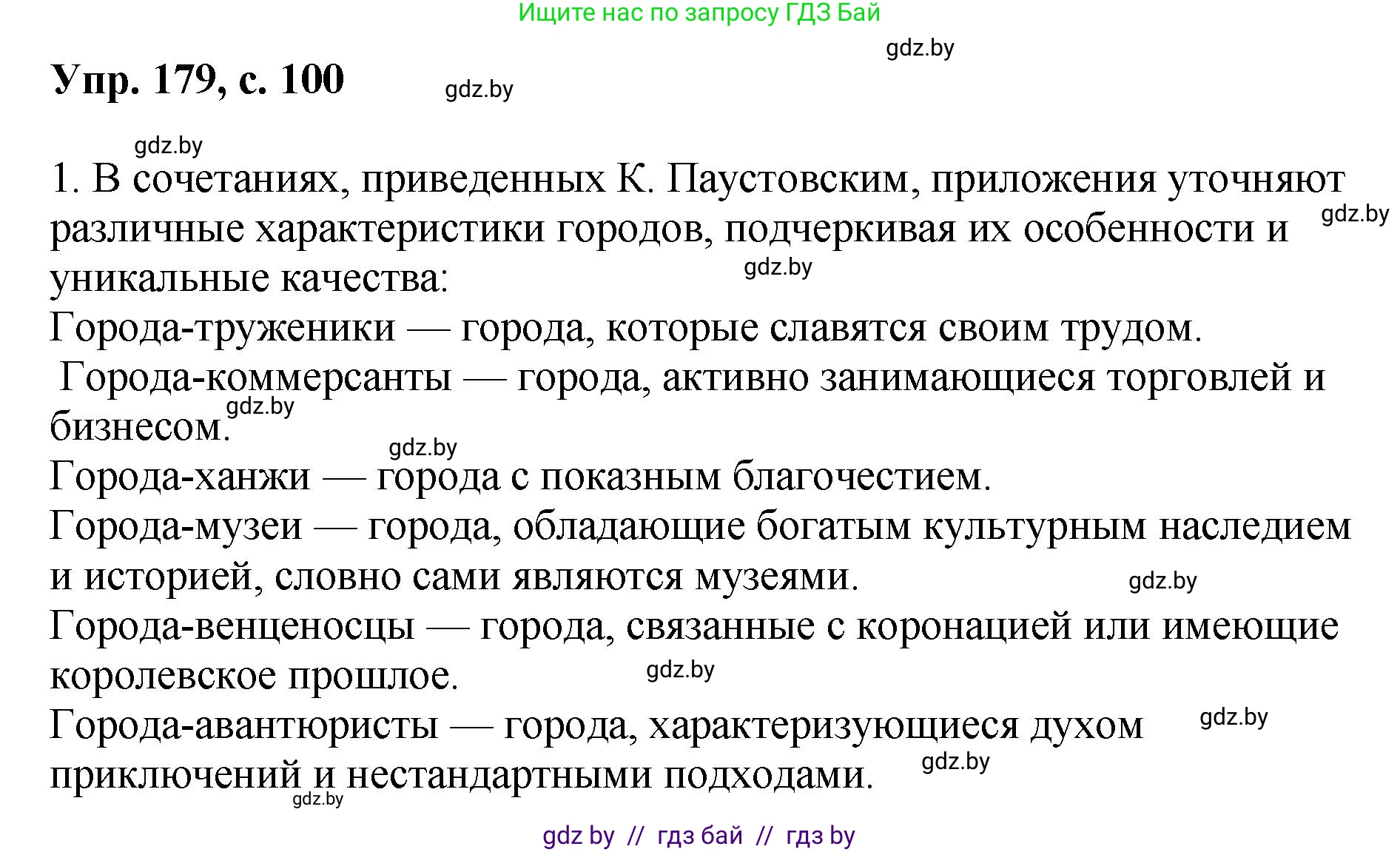 Ищите нас по запросу ГДЗ Бай

gdz.by

Упр. 179, с. 100

gdz.by

gdz.by

1. В сочетаниях, приведенных К. Паустовским, приложения уточняют различные характеристики городов, подчеркивая их особенности и уникальные качества:

gdz.by

gdz.by

Города-труженики — города, которые славятся своим трудом.

Города-коммерсанты — города, активно занимающиеся торговлей и бизнесом.

gdz.by

gdz.by

Города-ханжи — города с показным благочестием.

Города-музеи — города, обладающие богатым культурным наследием и историей, словно сами являются музеями.

gdz.by

Города-венценосцы — города, связанные с коронацией или имеющие королевское прошлое.

gdz.by

Города-авантюристы — города, характеризующиеся духом приключений и нестандартными подходами.

gdz.by

gdz.by

gdz.by

gdz by // гдз бай // гдз by